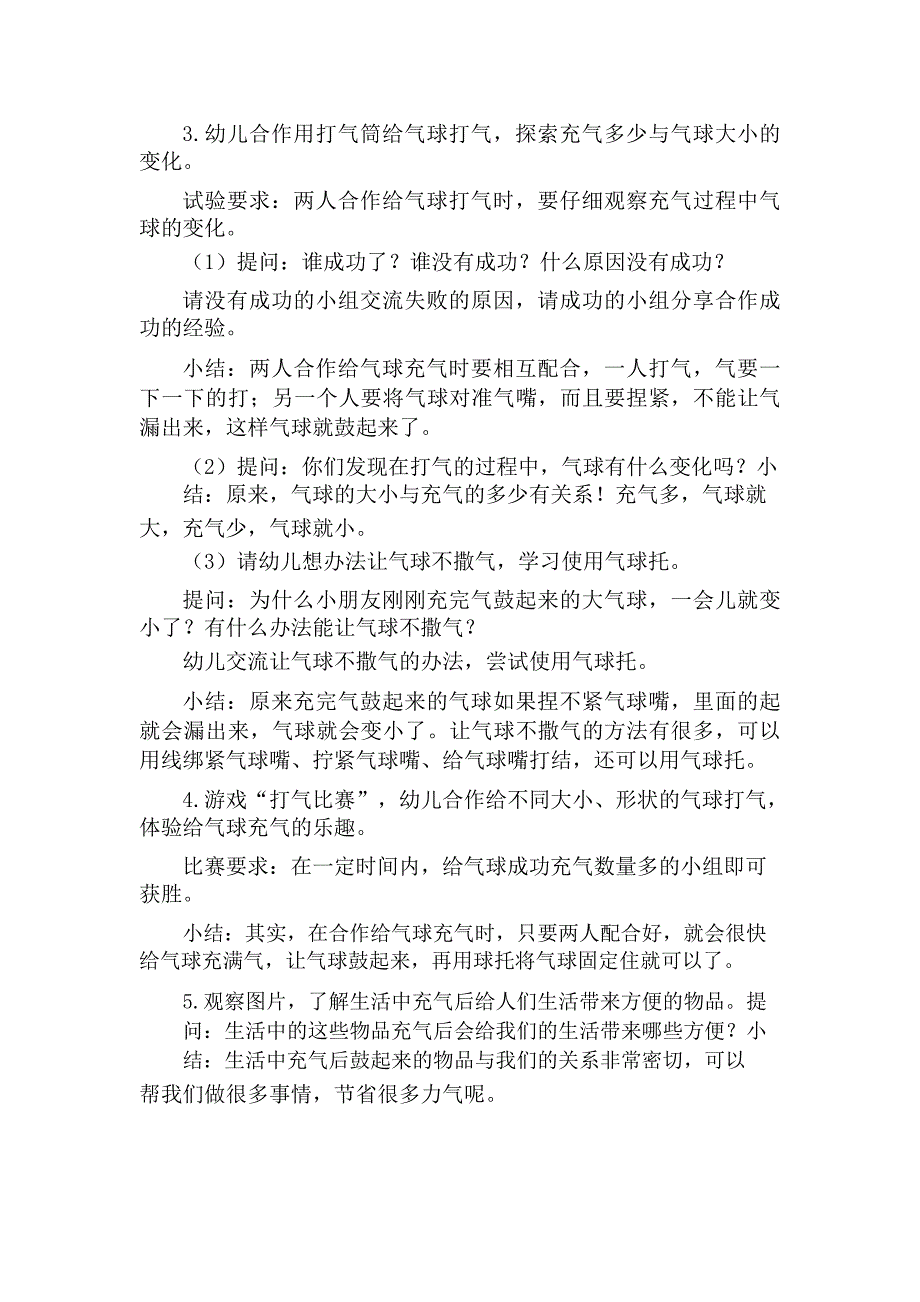 3.幼儿合作用打气筒给气球打气，探索充气多少与气球大小的变化。

试验要求：两人合作给气球打气时，要仔细观察充气过程中气球的变化。

（1）提问：谁成功了？谁没有成功？什么原因没有成功？

请没有成功的小组交流失败的原因，请成功的小组分享合作成功的经验。

小结：两人合作给气球充气时要相互配合，一人打气，气要一下一下的打；另一个人要将气球对准气嘴，而且要捏紧，不能让气漏出来，这样气球就鼓起来了。

（2）提问：你们发现在打气的过程中，气球有什么变化吗？小结：原来，气球的大小与充气的多少有关系！充气多，气球就大，充气少，气球就小。

（3）请幼儿想办法让气球不撒气，学习使用气球托。

提问：为什么小朋友刚刚充完气鼓起来的大气球，一会儿就变小了？有什么办法能让气球不撒气？

幼儿交流让气球不撒气的办法，尝试使用气球托。

小结：原来充完气鼓起来的气球如果捏不紧气球嘴，里面的起就会漏出来，气球就会变小了。让气球不撒气的方法有很多，可以用线绑紧气球嘴、拧紧气球嘴、给气球嘴打结，还可以用气球托。

4.游戏“打气比赛”，幼儿合作给不同大小、形状的气球打气，体验给气球充气的乐趣。

比赛要求：在一定时间内，给气球成功充气数量多的小组即可获胜。

小结：其实，在合作给气球充气时，只要两人配合好，就会很快给气球充满气，让气球鼓起来，再用球托将气球固定住就可以了。

5.观察图片，了解生活中充气后给人们生活带来方便的物品。提问：生活中的这些物品充气后会给我们的生活带来哪些方便？小结：生活中充气后鼓起来的物品与我们的关系非常密切，可以帮我们做很多事情，节省很多力气呢。